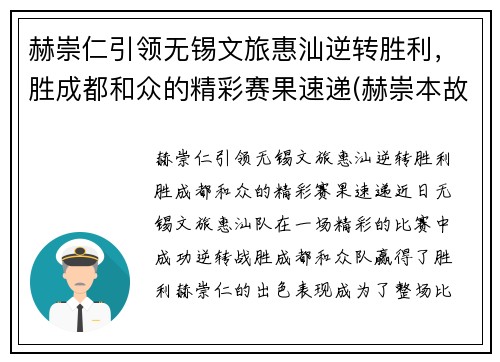 赫崇仁引领无锡文旅惠汕逆转胜利，胜成都和众的精彩赛果速递(赫崇本故

赫崇仁引领无锡文旅惠汕逆转胜利胜成都和众的精彩赛果速递近日无锡文旅惠汕队在一场精彩的比赛中成功逆转战胜成都和众队赢得了胜利赫崇仁的出色表现成为了整场比